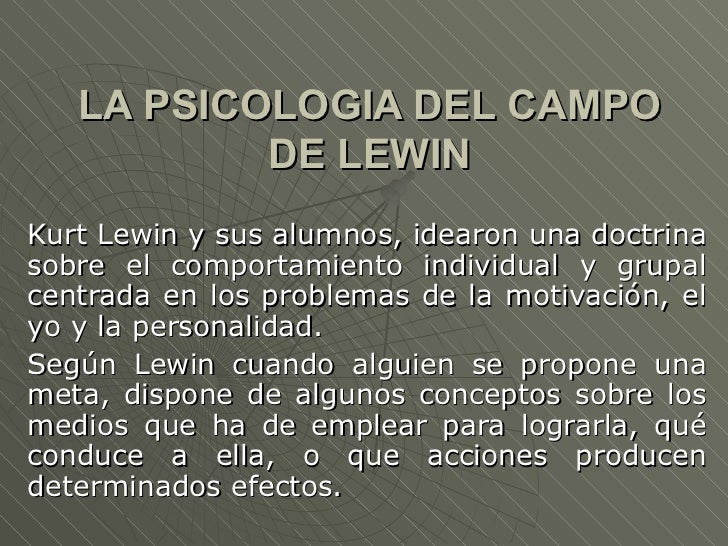 LA PSICOLOGIA DEL CAMPO DE LEWIN

Kurt Lewin y sus alumnos, idearon una doctrina sobre el comportamiento individual y grupal centrada en los problemas de la motivación, el yo y la personalidad.

Según Lewin cuando alguien se propone una meta, dispone de algunos conceptos sobre los medios que ha de emplear para lograrla, qué conduce a ella, o que acciones producen determinados efectos.